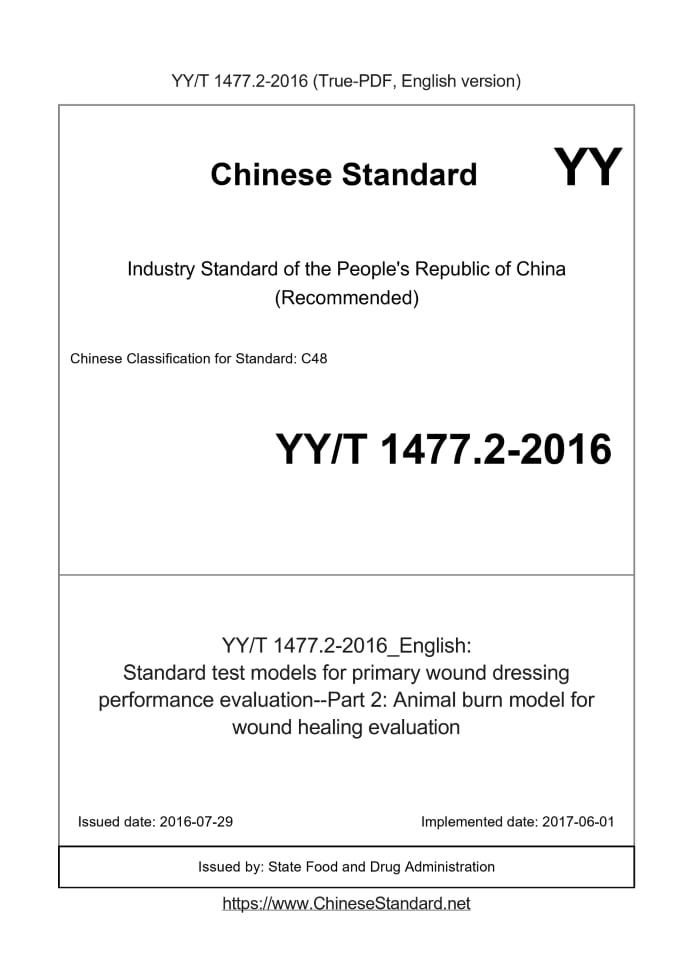 YY/T 1477.2-2016 (True-PDF, English version)

Chinese Standard

YY

Industry Standard of the People's Republic of China
(Recommended)

Chinese Classification for Standard: C48

YY/T 1477.2-2016

YY/T 1477.2-2016_English:
Standard test models for primary wound dressing performance evaluation--Part 2: Animal burn model for wound healing evaluation

Issued date: 2016-07-29

Implemented date: 2017-06-01

Issued by: State Food and Drug Administration

https://www.ChineseStandard.net